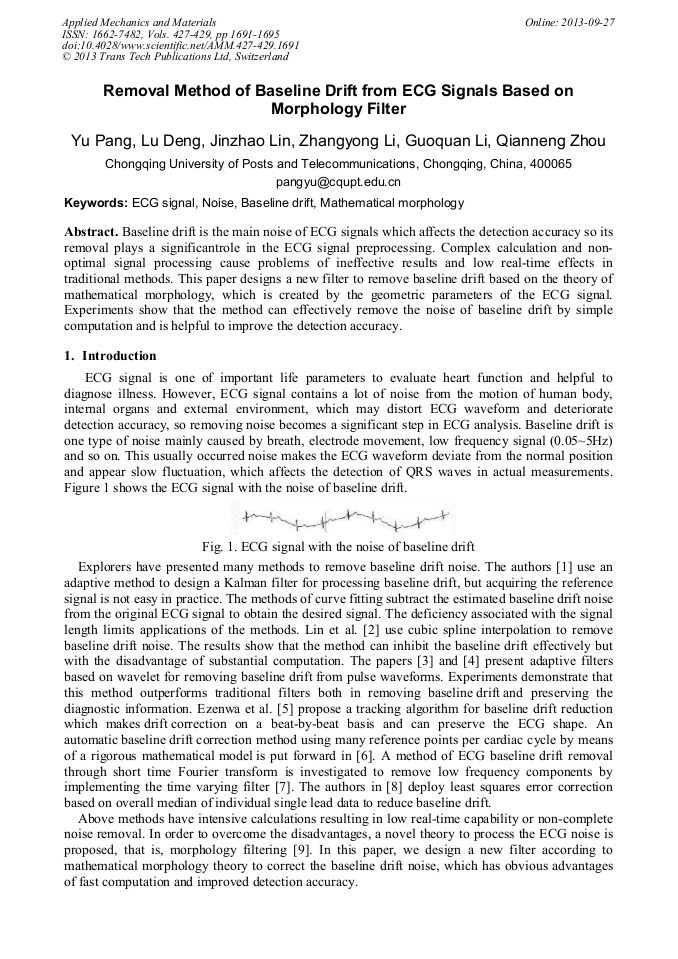 Applied Mechanics and Materials
ISSN: 1662-7482, Vols. 427-429, pp 1691-1695
doi:10.4028/www.scientific.net/AMM.427-429.1691
© 2013 Trans Tech Publications Ltd, Switzerland

Online: 2013-09-27

Removal Method of Baseline Drift from ECG Signals Based on Morphology Filter

Yu Pang, Lu Deng, Jinzhao Lin, Zhangyong Li, Guoquan Li, Qianneng Zhou

Chongqing University of Posts and Telecommunications, Chongqing, China, 400065

pangyu@cqupt.edu.cn

Keywords: ECG signal, Noise, Baseline drift, Mathematical morphology

Abstract. Baseline drift is the main noise of ECG signals which affects the detection accuracy so its removal plays a significantrole in the ECG signal preprocessing. Complex calculation and non-optimal signal processing cause problems of ineffective results and low real-time effects in traditional methods. This paper designs a new filter to remove baseline drift based on the theory of mathematical morphology, which is created by the geometric parameters of the ECG signal. Experiments show that the method can effectively remove the noise of baseline drift by simple computation and is helpful to improve the detection accuracy.

1. Introduction

ECG signal is one of important life parameters to evaluate heart function and helpful to diagnose illness. However, ECG signal contains a lot of noise from the motion of human body, internal organs and external environment, which may distort ECG waveform and deteriorate detection accuracy, so removing noise becomes a significant step in ECG analysis. Baseline drift is one type of noise mainly caused by breath, electrode movement, low frequency signal (0.05~5Hz) and so on. This usually occurred noise makes the ECG waveform deviate from the normal position and appear slow fluctuation, which affects the detection of QRS waves in actual measurements. Figure 1 shows the ECG signal with the noise of baseline drift.

Fig. 1. ECG signal with the noise of baseline drift

Explorers have presented many methods to remove baseline drift noise. The authors [1] use an adaptive method to design a Kalman filter for processing baseline drift, but acquiring the reference signal is not easy in practice. The methods of curve fitting subtract the estimated baseline drift noise from the original ECG signal to obtain the desired signal. The deficiency associated with the signal length limits applications of the methods. Lin et al. [2] use cubic spline interpolation to remove baseline drift noise. The results show that the method can inhibit the baseline drift effectively but with the disadvantage of substantial computation. The papers [3] and [4] present adaptive filters based on wavelet for removing baseline drift from pulse waveforms. Experiments demonstrate that this method outperforms traditional filters both in removing baseline drift and preserving the diagnostic information. Ezenwa et al. [5] propose a tracking algorithm for baseline drift reduction which makes drift correction on a beat-by-beat basis and can preserve the ECG shape. An automatic baseline drift correction method using many reference points per cardiac cycle by means of a rigorous mathematical model is put forward in [6]. A method of ECG baseline drift removal through short time Fourier transform is investigated to remove low frequency components by implementing the time varying filter [7]. The authors in [8] deploy least squares error correction based on overall median of individual single lead data to reduce baseline drift.

Above methods have intensive calculations resulting in low real-time capability or non-complete noise removal. In order to overcome the disadvantages, a novel theory to process the ECG noise is proposed, that is, morphology filtering [9]. In this paper, we design a new filter according to mathematical morphology theory to correct the baseline drift noise, which has obvious advantages of fast computation and improved detection accuracy.